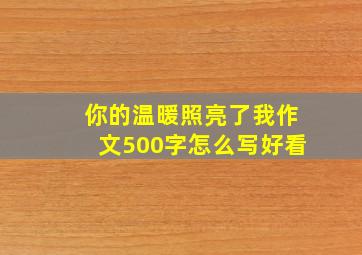 你的温暖照亮了我作文500字怎么写好看